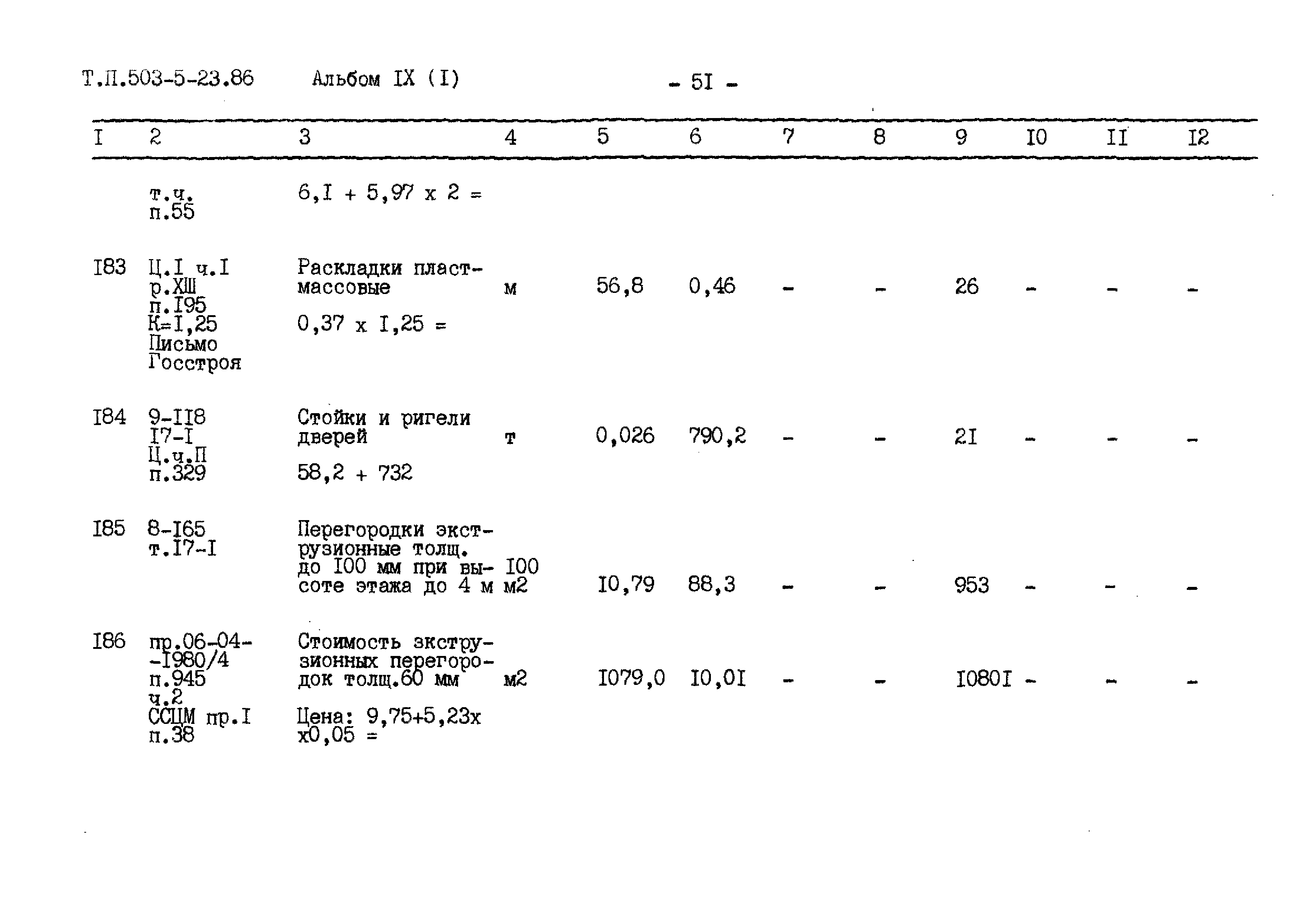 Т.П.503-5-23.86 Альбом IX (I) - 5I -

| I | 2 | 3 | 4 | 5 | 6 | 7 | 8 | 9 | I0 | II | I2 |
|---|---|---|---|---|---|---|---|---|---|---|---|
|  | т.ч. п.55 | 6,I + 5,97 х 2 = |  |  |  |  |  |  |  |  |  |
| I83 | Ц.I ч.I р.XШ п.I95 К=I,25 Письмо Госстроя | Раскладки пластмассовые 0,37 х I,25 = | м | 56,8 | 0,46 | - | - | 26 | - | - | - |
| I84 | 9-II8 I7-I Ц.ч.П п.329 | Стойки и ригели дверей 58,2 + 732 | т | 0,026 | 790,2 | - | - | 2I | - | - | - |
| I85 | 8-I65 т.I7-I | Перегородки экструзионные толщ. до I00 мм при высоте этажа до 4 м | I00 м2 | I0,79 | 88,3 | - | - | 953 | - | - | - |
| I86 | пр.06-04--I980/4 п.945 ч.2 ССЦМ пр.I п.38 | Стоимость экструзионных перегородок толщ.60 мм Цена: 9,75+5,23х х0,05 = | м2 | I079,0 | I0,0I | - | - | I080I | - | - | - |